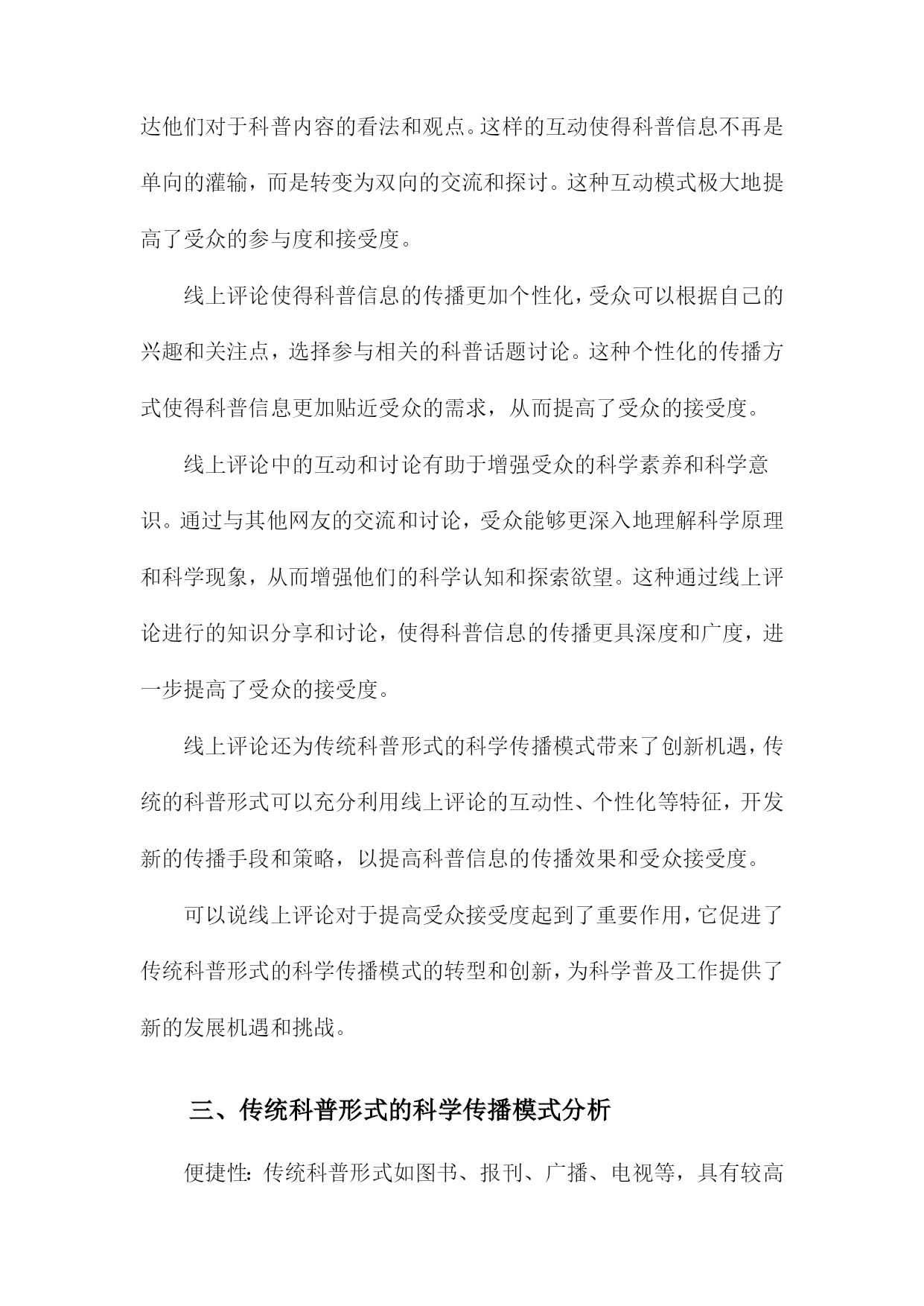 达他们对于科普内容的看法和观点。这样的互动使得科普信息不再是单向的灌输，而是转变为双向的交流和探讨。这种互动模式极大地提高了受众的参与度和接受度。

线上评论使得科普信息的传播更加个性化，受众可以根据自己的兴趣和关注点，选择参与相关的科普话题讨论。这种个性化的传播方式使得科普信息更加贴近受众的需求，从而提高了受众的接受度。

线上评论中的互动和讨论有助于增强受众的科学素养和科学意识。通过与其他网友的交流和讨论，受众能够更深入地理解科学原理和科学现象，从而增强他们的科学认知和探索欲望。这种通过线上评论进行的知识分享和讨论，使得科普信息的传播更具深度和广度，进一步提高了受众的接受度。

线上评论还为传统科普形式的科学传播模式带来了创新机遇，传统的科普形式可以充分利用线上评论的互动性、个性化等特征，开发新的传播手段和策略，以提高科普信息的传播效果和受众接受度。

可以说线上评论对于提高受众接受度起到了重要作用，它促进了传统科普形式的科学传播模式的转型和创新，为科学普及工作提供了新的发展机遇和挑战。

三、传统科普形式的科学传播模式分析

便捷性：传统科普形式如图书、报刊、广播、电视等，具有较高